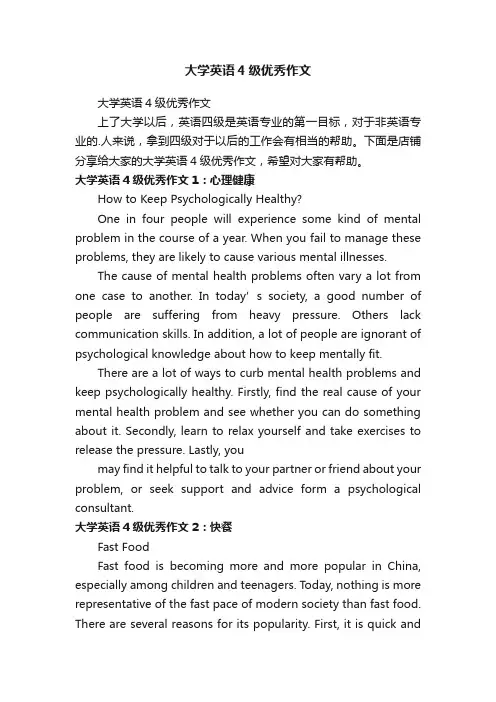 大学英语4级优秀作文

大学英语4级优秀作文

上了大学以后，英语四级是英语专业的第一目标，对于非英语专业的.人来说，拿到四级对于以后的工作会有相当的帮助。下面是店铺分享给大家的大学英语4级优秀作文，希望对大家有帮助。

大学英语4级优秀作文1：心理健康

How to Keep Psychologically Healthy?

One in four people will experience some kind of mental problem in the course of a year. When you fail to manage these problems, they are likely to cause various mental illnesses.

The cause of mental health problems often vary a lot from one case to another. In today' s society, a good number of people are suffering from heavy pressure. Others lack communication skills. In addition, a lot of people are ignorant of psychological knowledge about how to keep mentally fit.

There are a lot of ways to curb mental health problems and keep psychologically healthy. Firstly, find the real cause of your mental health problem and see whether you can do something about it. Secondly, learn to relax yourself and take exercises to release the pressure. Lastly, you

may find it helpful to talk to your partner or friend about your problem, or seek support and advice form a psychological consultant.

大学英语4级优秀作文2：快餐

Fast Food

Fast food is becoming more and more popular in China, especially among children and teenagers. Today, nothing is more representative of the fast pace of modern society than fast food. There are several reasons for its popularity. First, it is quick and